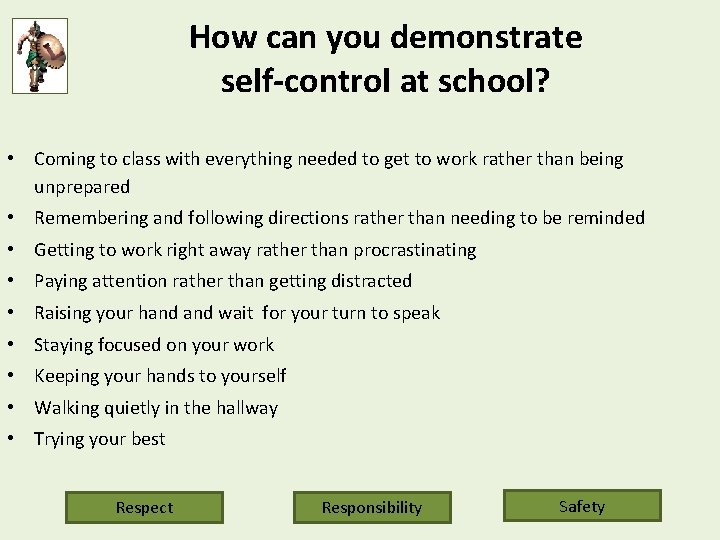 How can you demonstrate self-control at school?

• Coming to class with everything needed to get to work rather than being unprepared
• Remembering and following directions rather than needing to be reminded
• Getting to work right away rather than procrastinating
• Paying attention rather than getting distracted
• Raising your hand and wait  for your turn to speak
• Staying focused on your work
• Keeping your hands to yourself
• Walking quietly in the hallway
• Trying your best

Respect

Responsibility

Safety